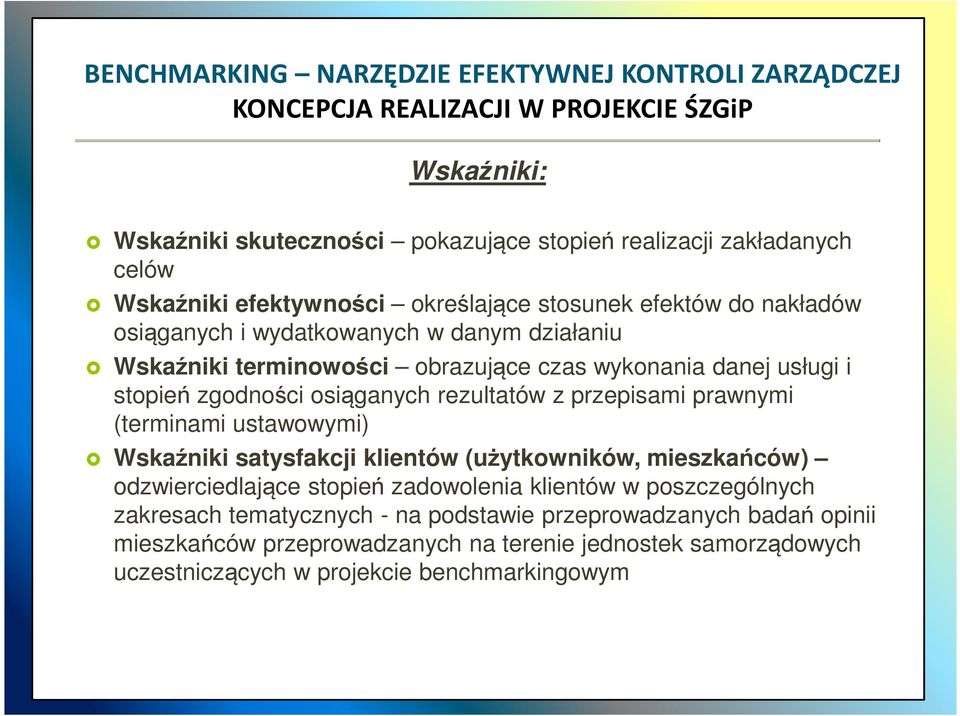 BENCHMARKING – NARZĘDZIE EFEKTYWNEJ KONTROLI ZARZĄDCZEJ
KONCEPCJA REALIZACJI W PROJEKCIE ŚZGiP

Wskaźniki:

Wskaźniki skuteczności – pokazujące stopień realizacji zakładanych celów

Wskaźniki efektywności – określające stosunek efektów do nakładów osiąganych i wydatkowanych w danym działaniu

Wskaźniki terminowości – obrazujące czas wykonania danej usługi i stopień zgodności osiąganych rezultatów z przepisami prawnymi (terminami ustawowymi)

Wskaźniki satysfakcji klientów (użytkowników, mieszkańców) – odzwierciedlające stopień zadowolenia klientów w poszczególnych zakresach tematycznych - na podstawie przeprowadzanych badań opinii mieszkańców przeprowadzanych na terenie jednostek samorządowych uczestniczących w projekcie benchmarkingowym